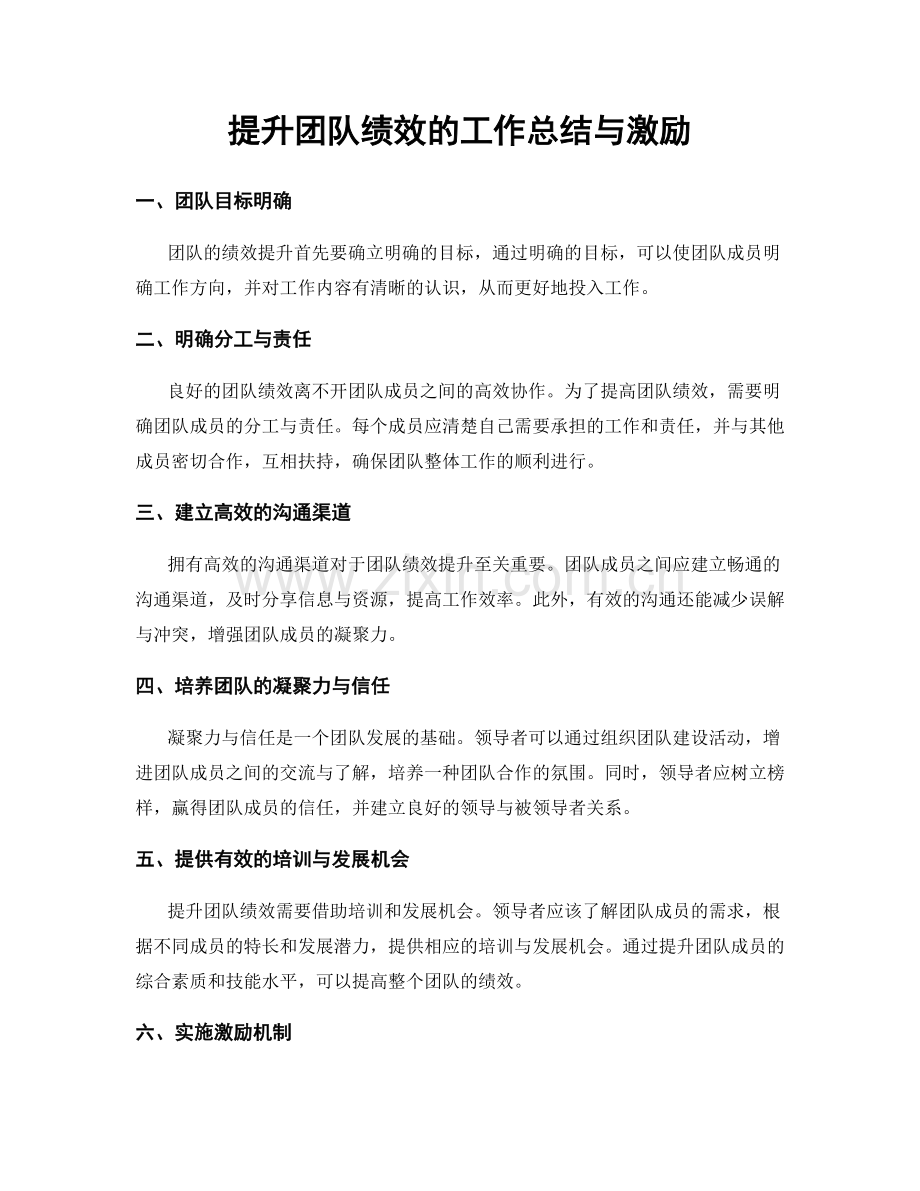 提升团队绩效的工作总结与激励

一、团队目标明确

团队的绩效提升首先要确立明确的目标，通过明确的目标，可以使团队成员明确工作方向，并对工作内容有清晰的认识，从而更好地投入工作。

二、明确分工与责任

良好的团队绩效离不开团队成员之间的高效协作。为了提高团队绩效，需要明确团队成员的分工与责任。每个成员应清楚自己需要承担的工作和责任，并与其他成员密切合作，互相扶持，确保团队整体工作的顺利进行。

三、建立高效的沟通渠道

拥有高效的沟通渠道对于团队绩效提升至关重要。团队成员之间应建立畅通的沟通渠道，及时分享信息与资源，提高工作效率。此外，有效的沟通还能减少误解与冲突，增强团队成员的凝聚力。

四、培养团队的凝聚力与信任

凝聚力与信任是一个团队发展的基础。领导者可以通过组织团队建设活动，增进团队成员之间的交流与了解，培养一种团队合作的氛围。同时，领导者应树立榜样，赢得团队成员的信任，并建立良好的领导与被领导者关系。

五、提供有效的培训与发展机会

提升团队绩效需要借助培训和发展机会。领导者应该了解团队成员的需求，根据不同成员的特长和发展潜力，提供相应的培训与发展机会。通过提升团队成员的综合素质和技能水平，可以提高整个团队的绩效。

六、实施激励机制

www.zixin.com.cn